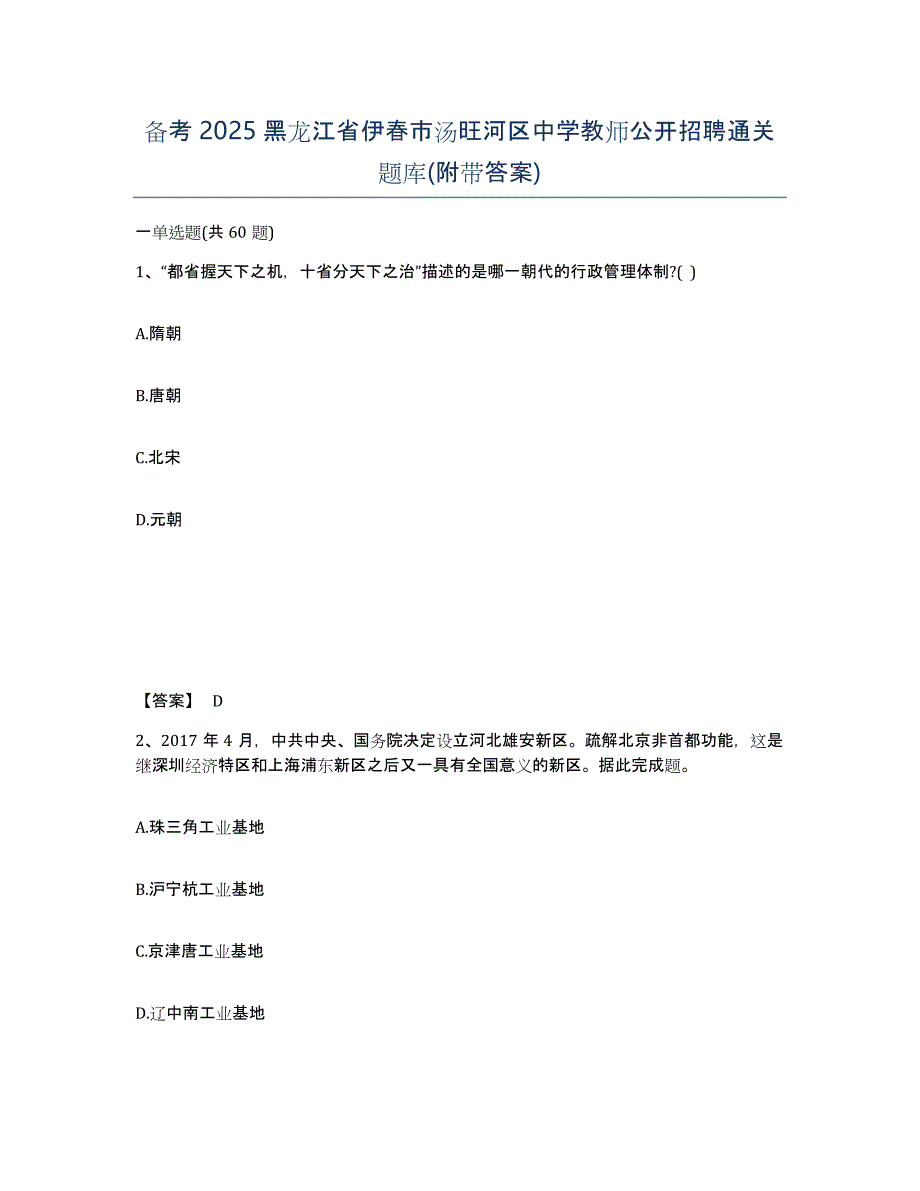 备考 2025 黑龙江省伊春市汤旺河区中学教师公开招聘通关题库(附带答案)

一单选题(共 60 题)

1、“都省握天下之机，十省分天下之治”描述的是哪一朝代的行政管理体制?( )

A.隋朝

B.唐朝

C.北宋

D.元朝

【答案】 D

2、2017 年 4 月，中共中央、国务院决定设立河北雄安新区。疏解北京非首都功能，这是继深圳经济特区和上海浦东新区之后又一具有全国意义的新区。据此完成题。

A.珠三角工业基地

B.沪宁杭工业基地

C.京津唐工业基地

D.辽中南工业基地